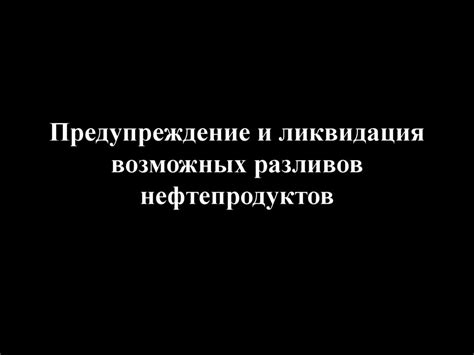 Предупреждение и ликвидация возможных разливов нефтепродуктов